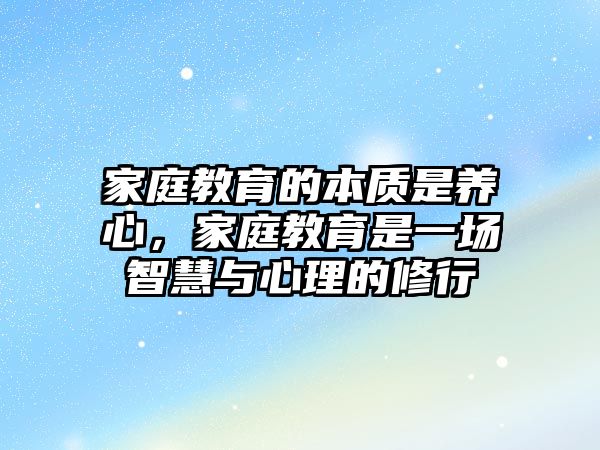 家庭教育的本质是养心，家庭教育是一场智慧与心理的修行